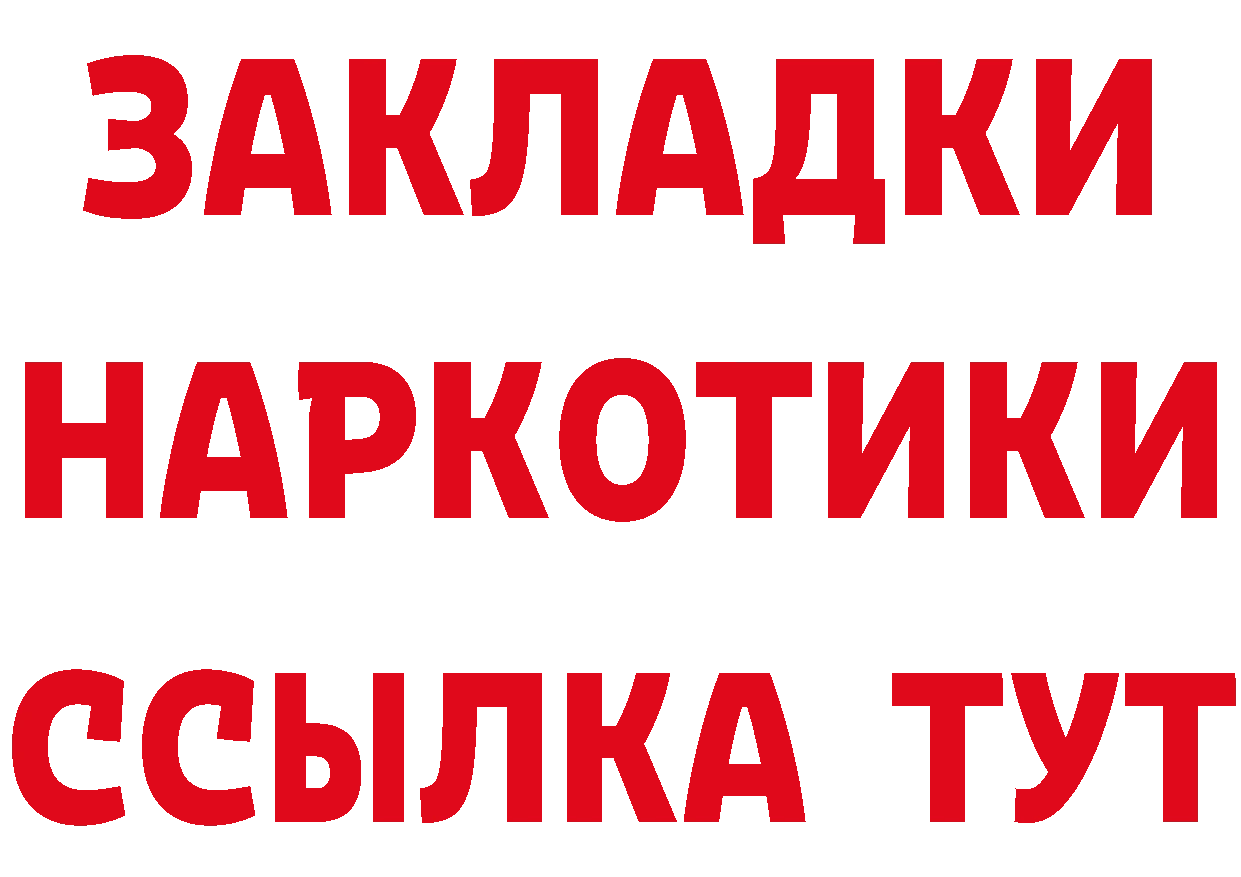 ЗАКЛАДКИ
НАРКОТИКИ
ССЫЛКА ТУТ